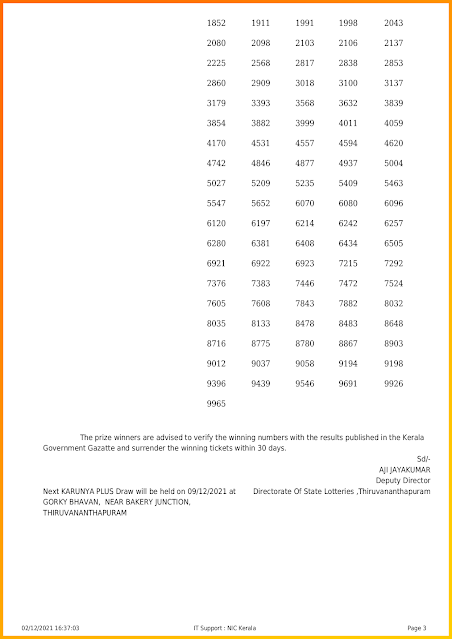 | | | | | |
|---|---|---|---|---|
| 1852 | 1911 | 1991 | 1998 | 2043 |
| 2080 | 2098 | 2103 | 2106 | 2137 |
| 2225 | 2568 | 2817 | 2838 | 2853 |
| 2860 | 2909 | 3018 | 3100 | 3137 |
| 3179 | 3393 | 3568 | 3632 | 3839 |
| 3854 | 3882 | 3999 | 4011 | 4059 |
| 4170 | 4531 | 4557 | 4594 | 4620 |
| 4742 | 4846 | 4877 | 4937 | 5004 |
| 5027 | 5209 | 5235 | 5409 | 5463 |
| 5547 | 5652 | 6070 | 6080 | 6096 |
| 6120 | 6197 | 6214 | 6242 | 6257 |
| 6280 | 6381 | 6408 | 6434 | 6505 |
| 6921 | 6922 | 6923 | 7215 | 7292 |
| 7376 | 7383 | 7446 | 7472 | 7524 |
| 7605 | 7608 | 7843 | 7882 | 8032 |
| 8035 | 8133 | 8478 | 8483 | 8648 |
| 8716 | 8775 | 8780 | 8867 | 8903 |
| 9012 | 9037 | 9058 | 9194 | 9198 |
| 9396 | 9439 | 9546 | 9691 | 9926 |
| 9965 | | | | |

The prize winners are advised to verify the winning numbers with the results published in the Kerala Government Gazatte and surrender the winning tickets within 30 days.

Sd/-
AJI JAYAKUMAR
Deputy Director
Directorate Of State Lotteries ,Thiruvananthapuram

Next KARUNYA PLUS Draw will be held on 09/12/2021 at GORKY BHAVAN, NEAR BAKERY JUNCTION, THIRUVANANTHAPURAM

02/12/2021 16:37:03 IT Support : NIC Kerala Page 3